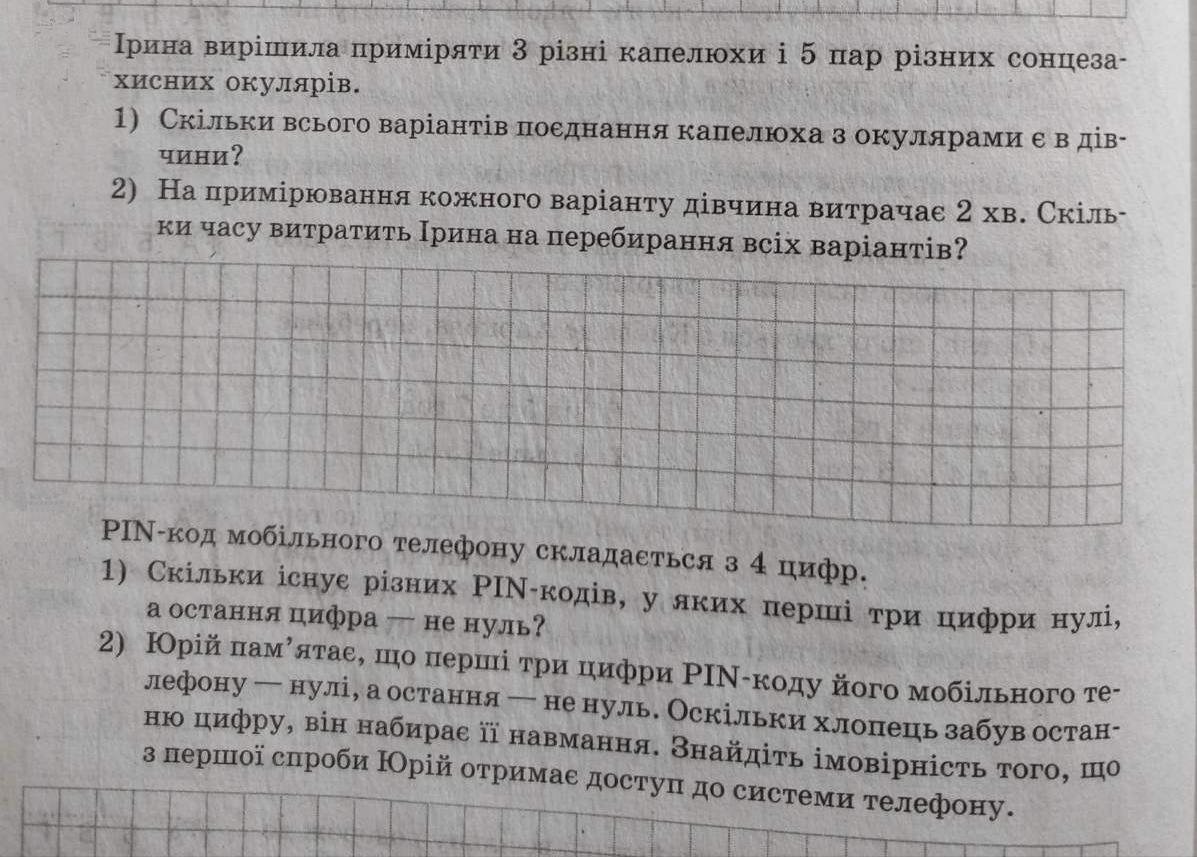 Ірина вирішила приміряти 3 різні капелюхи і 5 пар різних сонцезахисних окулярів.

1) Скільки всього варіантів поєднання капелюха з окулярами є в дівчини?

2) На примірювання кожного варіанту дівчина витрачає 2 хв. Скільки часу витратить Ірина на перебирання всіх варіантів?

PIN-код мобільного телефону складається з 4 цифр.

1) Скільки існує різних PIN-кодів, у яких перші три цифри нулі, а остання цифра — не нуль?

2) Юрій пам'ятає, що перші три цифри PIN-коду його мобільного телефону — нулі, а остання — не нуль. Оскільки хлопець забув останню цифру, він набирає її навмання. Знайдіть імовірність того, що з першої спроби Юрій отримає доступ до системи телефону.